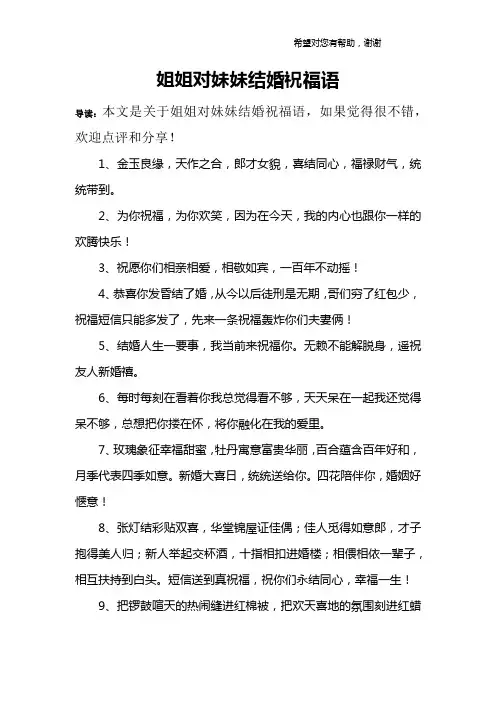 希望对您有帮助，谢谢

姐姐对妹妹结婚祝福语

导读：本文是关于姐姐对妹妹结婚祝福语，如果觉得很不错，欢迎点评和分享！

1、金玉良缘，天作之合，郎才女貌，喜结同心，福禄财气，统统带到。

2、为你祝福，为你欢笑，因为在今天，我的内心也跟你一样的欢腾快乐！

3、祝愿你们相亲相爱，相敬如宾，一百年不动摇！

4、恭喜你发昏结了婚，从今以后徒刑是无期，哥们穷了红包少，祝福短信只能多发了，先来一条祝福轰炸你们夫妻俩！

5、结婚人生一要事，我当前来祝福你。无赖不能解脱身，遥祝友人新婚禧。

6、每时每刻在看着你我总觉得看不够，天天呆在一起我还觉得呆不够，总想把你搂在怀，将你融化在我的爱里。

7、玫瑰象征幸福甜蜜，牡丹寓意富贵华丽，百合蕴含百年好和，月季代表四季如意。新婚大喜日，统统送给你。四花陪伴你，婚姻好惬意！

8、张灯结彩贴双喜，华堂锦屋证佳偶；佳人觅得如意郎，才子抱得美人归；新人举起交杯酒，十指相扣进婚楼；相偎相依一辈子，相互扶持到白头。短信送到真祝福，祝你们永结同心，幸福一生！

9、把锣鼓喧天的热闹缝进红棉被，把欢天喜地的氛围刻进红蜡